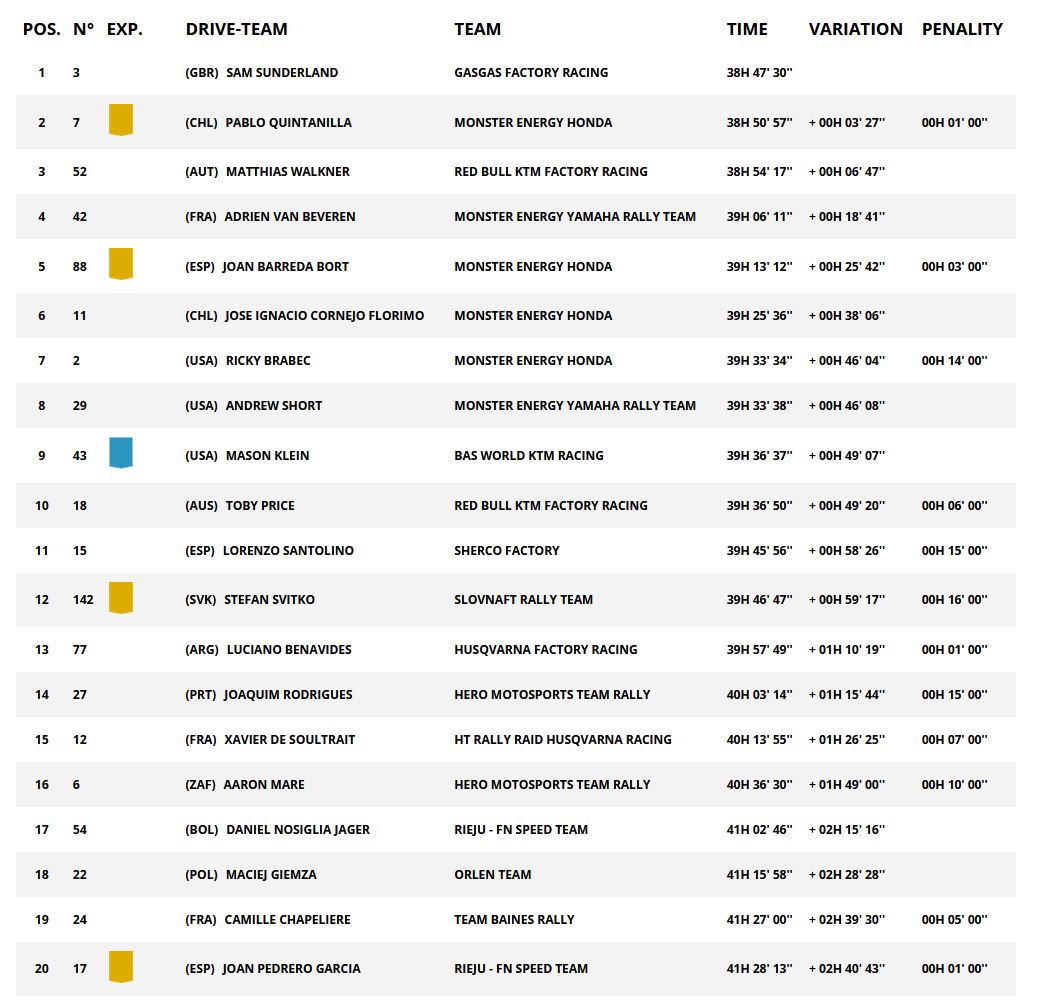 | POS. | N° | EXP. | DRIVE-TEAM | TEAM | TIME | VARIATION | PENALITY |
|---|---|---|---|---|---|---|---|
| 1 | 3 | | (GBR) SAM SUNDERLAND | GASGAS FACTORY RACING | 38H 47' 30'' | | |
| 2 | 7 | | (CHL) PABLO QUINTANILLA | MONSTER ENERGY HONDA | 38H 50' 57'' | + 00H 03' 27'' | 00H 01' 00'' |
| 3 | 52 | | (AUT) MATTHIAS WALKNER | RED BULL KTM FACTORY RACING | 38H 54' 17'' | + 00H 06' 47'' | |
| 4 | 42 | | (FRA) ADRIEN VAN BEVEREN | MONSTER ENERGY YAMAHA RALLY TEAM | 39H 06' 11'' | + 00H 18' 41'' | |
| 5 | 88 | | (ESP) JOAN BARREDA BORT | MONSTER ENERGY HONDA | 39H 13' 12'' | + 00H 25' 42'' | 00H 03' 00'' |
| 6 | 11 | | (CHL) JOSE IGNACIO CORNEJO FLORIMO | MONSTER ENERGY HONDA | 39H 25' 36'' | + 00H 38' 06'' | |
| 7 | 2 | | (USA) RICKY BRABEC | MONSTER ENERGY HONDA | 39H 33' 34'' | + 00H 46' 04'' | 00H 14' 00'' |
| 8 | 29 | | (USA) ANDREW SHORT | MONSTER ENERGY YAMAHA RALLY TEAM | 39H 33' 38'' | + 00H 46' 08'' | |
| 9 | 43 | | (USA) MASON KLEIN | BAS WORLD KTM RACING | 39H 36' 37'' | + 00H 49' 07'' | |
| 10 | 18 | | (AUS) TOBY PRICE | RED BULL KTM FACTORY RACING | 39H 36' 50'' | + 00H 49' 20'' | 00H 06' 00'' |
| 11 | 15 | | (ESP) LORENZO SANTOLINO | SHERCO FACTORY | 39H 45' 56'' | + 00H 58' 26'' | 00H 15' 00'' |
| 12 | 142 | | (SVK) STEFAN SVITKO | SLOVNAFT RALLY TEAM | 39H 46' 47'' | + 00H 59' 17'' | 00H 16' 00'' |
| 13 | 77 | | (ARG) LUCIANO BENAVIDES | HUSQVARNA FACTORY RACING | 39H 57' 49'' | + 01H 10' 19'' | 00H 01' 00'' |
| 14 | 27 | | (PRT) JOAQUIM RODRIGUES | HERO MOTOSPORTS TEAM RALLY | 40H 03' 14'' | + 01H 15' 44'' | 00H 15' 00'' |
| 15 | 12 | | (FRA) XAVIER DE SOULTRAIT | HT RALLY RAID HUSQVARNA RACING | 40H 13' 55'' | + 01H 26' 25'' | 00H 07' 00'' |
| 16 | 6 | | (ZAF) AARON MARE | HERO MOTOSPORTS TEAM RALLY | 40H 36' 30'' | + 01H 49' 00'' | 00H 10' 00'' |
| 17 | 54 | | (BOL) DANIEL NOSIGLIA JAGER | RIEJU - FN SPEED TEAM | 41H 02' 46'' | + 02H 15' 16'' | |
| 18 | 22 | | (POL) MACIEJ GIEMZA | ORLEN TEAM | 41H 15' 58'' | + 02H 28' 28'' | |
| 19 | 24 | | (FRA) CAMILLE CHAPELIERE | TEAM BAINES RALLY | 41H 27' 00'' | + 02H 39' 30'' | 00H 05' 00'' |
| 20 | 17 | | (ESP) JOAN PEDRERO GARCIA | RIEJU - FN SPEED TEAM | 41H 28' 13'' | + 02H 40' 43'' | 00H 01' 00'' |